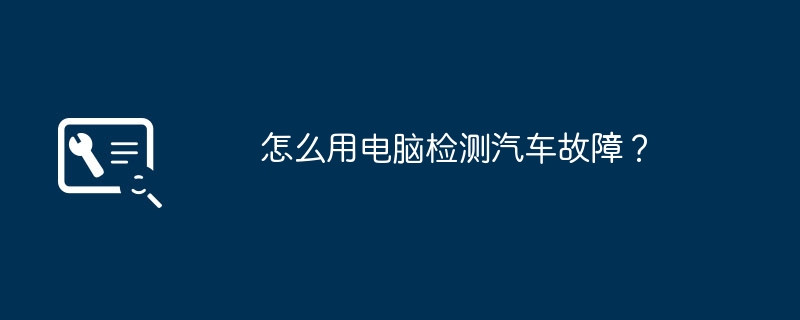 怎么用电脑检测汽车故障？